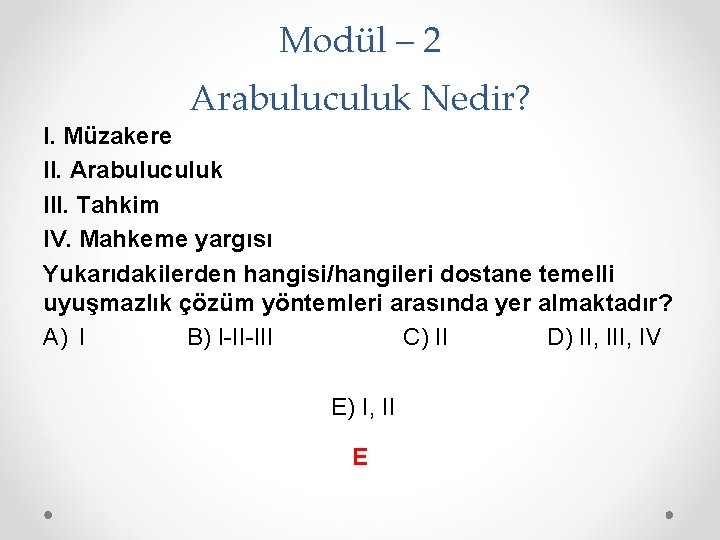 Modül – 2

Arabuluculuk Nedir?

I. Müzakere

II. Arabuluculuk

III. Tahkim

IV. Mahkeme yargısı

Yukarıdakilerden hangisi/hangileri dostane temelli uyuşmazlık çözüm yöntemleri arasında yer almaktadır?

A) I B) I-II-III C) II D) II, III, IV

E) I, II

E